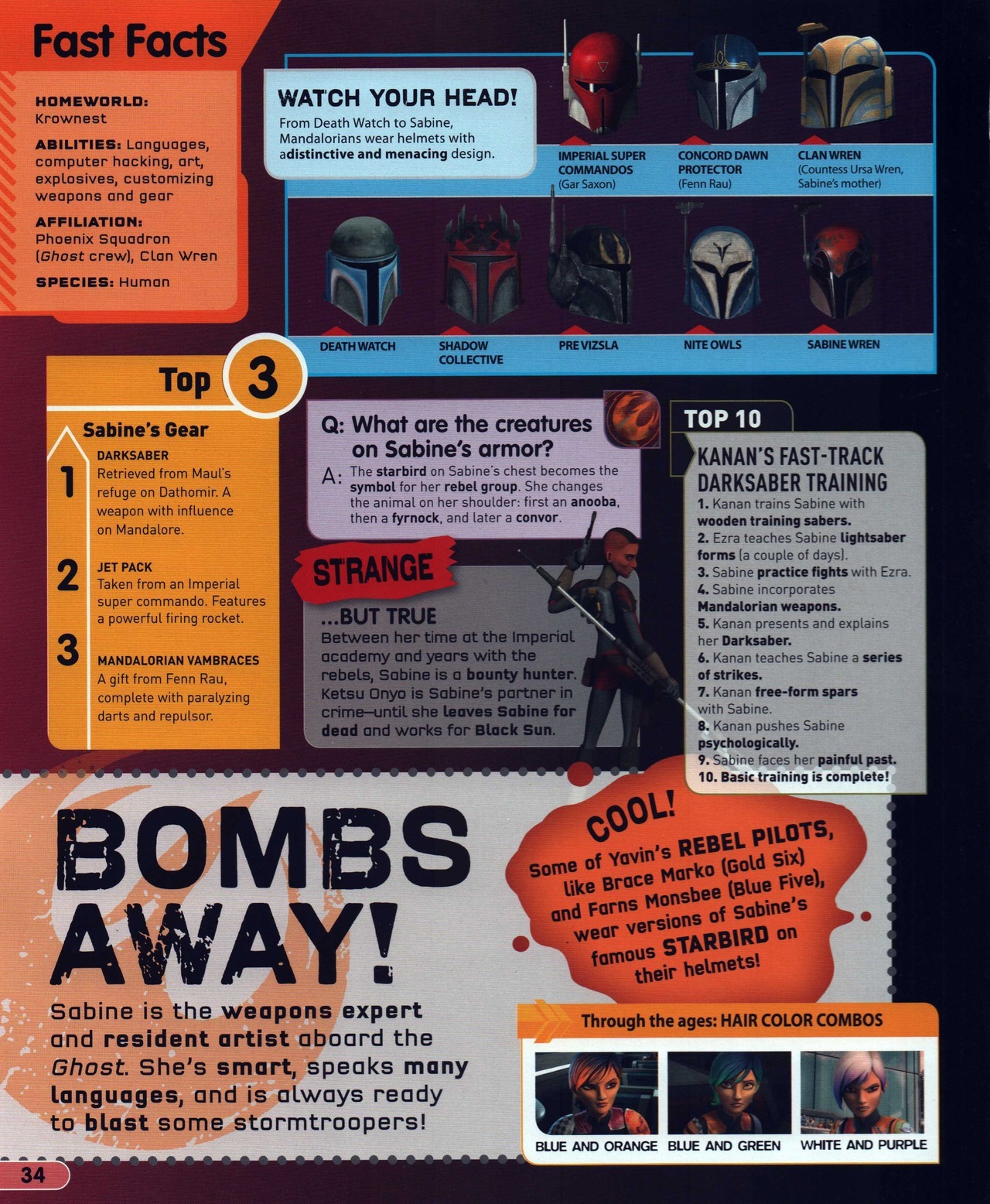 Fast Facts

HOMEWORLD:
Krownest

ABILITIES: Languages, computer hacking, art, explosives, customizing weapons and gear

AFFILIATION:
Phoenix Squadron (Ghost crew), Clan Wren

SPECIES: Human

WATCH YOUR HEAD!

From Death Watch to Sabine, Mandalorians wear helmets with adistinctive and menacing design.

IMPERIAL SUPER COMMANDOS
(Gar Saxon)

CONCORD DAWN PROTECTOR
(Fenn Rau)

CLAN WREN
(Countess Ursa Wren, Sabine's mother)

DEATH WATCH

SHADOW COLLECTIVE

PRE VIZSLA

NITE OWLS

SABINE WREN

Top 3

Sabine's Gear

1 DARKSABER
Retrieved from Maul's refuge on Dathomir. A weapon with influence on Mandalore.

2 JET PACK
Taken from an Imperial super commando. Features a powerful firing rocket.

3 MANDALORIAN VAMBRACES
A gift from Fenn Rau, complete with paralyzing darts and repulsor.

Q: What are the creatures on Sabine's armor?

A: The starbird on Sabine's chest becomes the symbol for her rebel group. She changes the animal on her shoulder: first an anooba, then a fyrnock, and later a convor.

STRANGE

...BUT TRUE

Between her time at the Imperial academy and years with the rebels, Sabine is a bounty hunter. Ketsu Onyo is Sabine's partner in crime—until she leaves Sabine for dead and works for Black Sun.

TOP 10

KANAN'S FAST-TRACK DARKSABER TRAINING

1. Kanan trains Sabine with wooden training sabers.
2. Ezra teaches Sabine lightsaber forms (a couple of days).
3. Sabine practice fights with Ezra.
4. Sabine incorporates Mandalorian weapons.
5. Kanan presents and explains her Darksaber.
6. Kanan teaches Sabine a series of strikes.
7. Kanan free-form spars with Sabine.
8. Kanan pushes Sabine psychologically.
9. Sabine faces her painful past.
10. Basic training is complete!

BOMBS AWAY!

Sabine is the weapons expert and resident artist aboard the Ghost. She's smart, speaks many languages, and is always ready to blast some stormtroopers!

COOL!

Some of Yavin's REBEL PILOTS, like Brace Marko (Gold Six) and Farns Monsbee (Blue Five), wear versions of Sabine's famous STARBIRD on their helmets!

Through the ages: HAIR COLOR COMBOS

BLUE AND ORANGE

BLUE AND GREEN

WHITE AND PURPLE

34